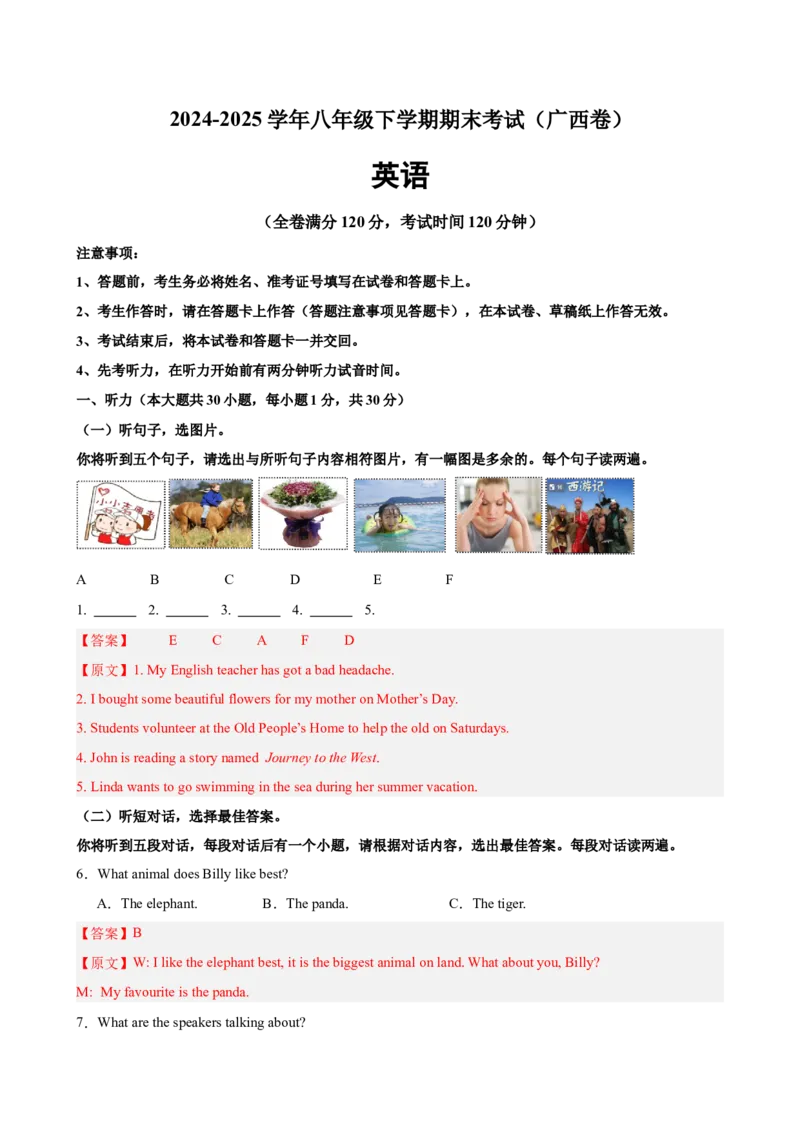 2024-2025学年八年级下学期期末考试（广西卷）

英语

（全卷满分120分，考试时间120分钟）

注意事项：

1、答题前，考生务必将姓名、准考证号填写在试卷和答题卡上。

2、考生作答时，请在答题卡上作答（答题注意事项见答题卡），在本试卷、草稿纸上作答无效。

3、考试结束后，将本试卷和答题卡一并交回。

4、先考听力，在听力开始前有两分钟听力试音时间。

一、听力（本大题共30小题，每小题1分，共30分）

（一）听句子，选图片。

你将听到五个句子，请选出与所听句子内容相符图片，有一幅图是多余的。每个句子读两遍。

A B C D E F

1. ____ 2. ____ 3. ____ 4. ____ 5.

【答案】 E C A F D

【原文】1. My English teacher has got a bad headache.

2. I bought some beautiful flowers for my mother on Mother's Day.

3. Students volunteer at the Old People's Home to help the old on Saturdays.

4. John is reading a story named Journey to the West.

5. Linda wants to go swimming in the sea during her summer vacation.

（二）听短对话，选择最佳答案。

你将听到五段对话，每段对话后有一个小题，请根据对话内容，选出最佳答案。每段对话读两遍。

6．What animal does Billy like best?

A．The elephant. B．The panda. C．The tiger.

【答案】B

【原文】W: I like the elephant best, it is the biggest animal on land. What about you, Billy?

M: My favourite is the panda.

7．What are the speakers talking about?